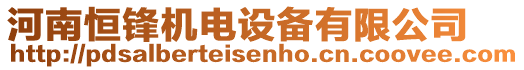 河南恒锋机电设备有限公司
http://pdsalberteisenho.cn.coovee.com